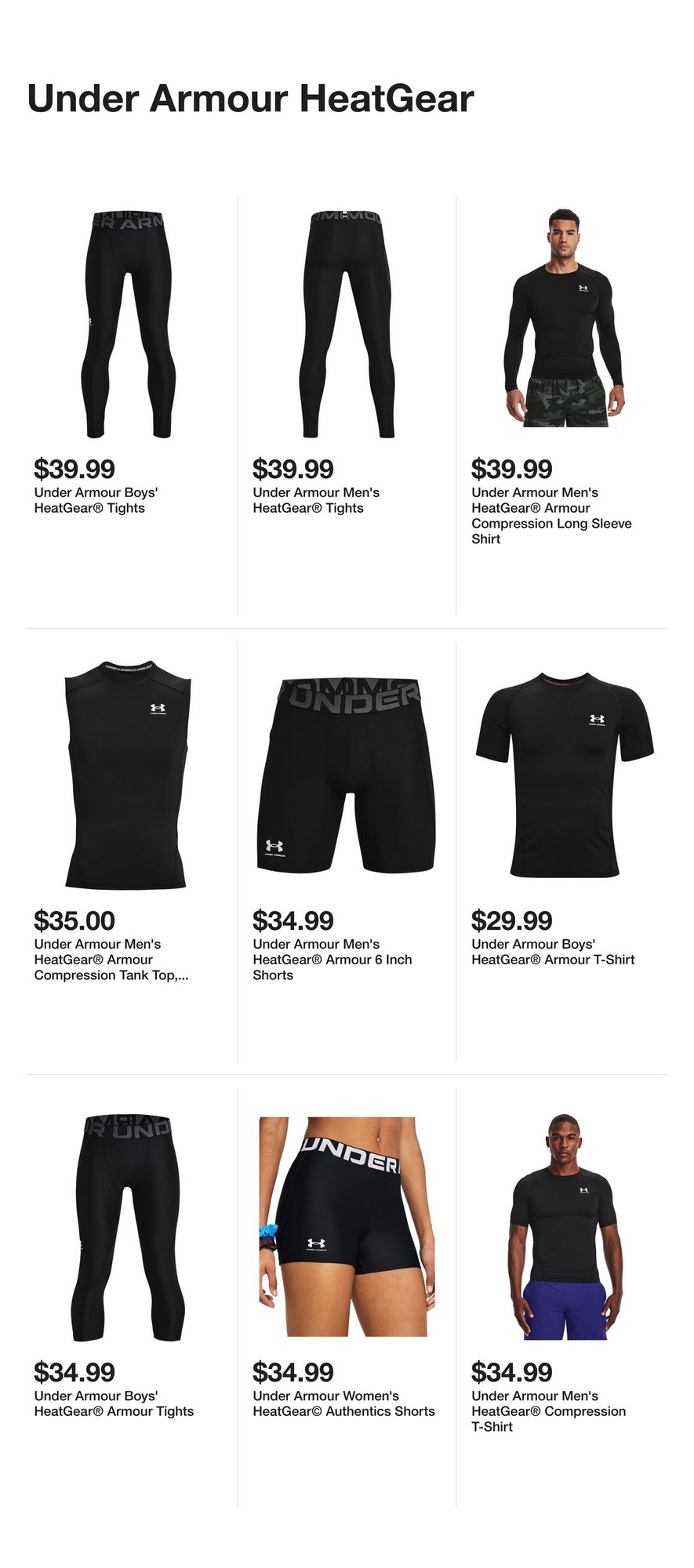 Under Armour HeatGear

$39.99
Under Armour Boys' HeatGear® Tights

$39.99
Under Armour Men's HeatGear® Tights

$39.99
Under Armour Men's HeatGear® Armour Compression Long Sleeve Shirt

$35.00
Under Armour Men's HeatGear® Armour Compression Tank Top,...

$34.99
Under Armour Men's HeatGear® Armour 6 Inch Shorts

$29.99
Under Armour Boys' HeatGear® Armour T-Shirt

$34.99
Under Armour Boys' HeatGear® Armour Tights

$34.99
Under Armour Women's HeatGear© Authentics Shorts

$34.99
Under Armour Men's HeatGear® Compression T-Shirt